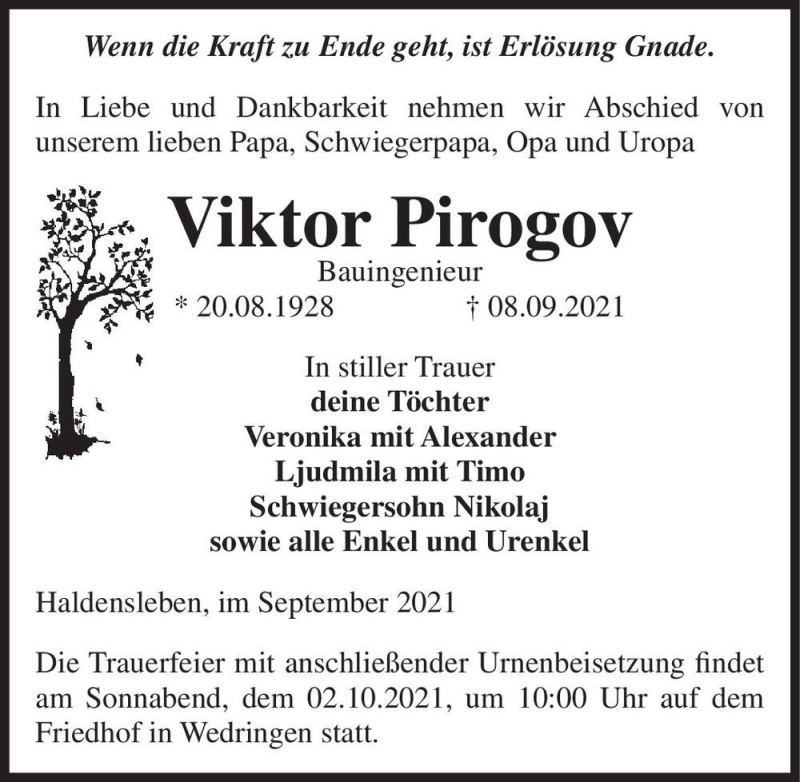 Wenn die Kraft zu Ende geht, ist Erlösung Gnade.

In Liebe und Dankbarkeit nehmen wir Abschied von unserem lieben Papa, Schwiegerpapa, Opa und Uropa

Viktor Pirogov

Bauingenieur

* 20.08.1928 † 08.09.2021

In stiller Trauer
deine Töchter
Veronika mit Alexander
Ljudmila mit Timo
Schwiegersohn Nikolaj
sowie alle Enkel und Urenkel

Haldensleben, im September 2021

Die Trauerfeier mit anschließender Urnenbeisetzung findet am Sonnabend, dem 02.10.2021, um 10:00 Uhr auf dem Friedhof in Wedringen statt.